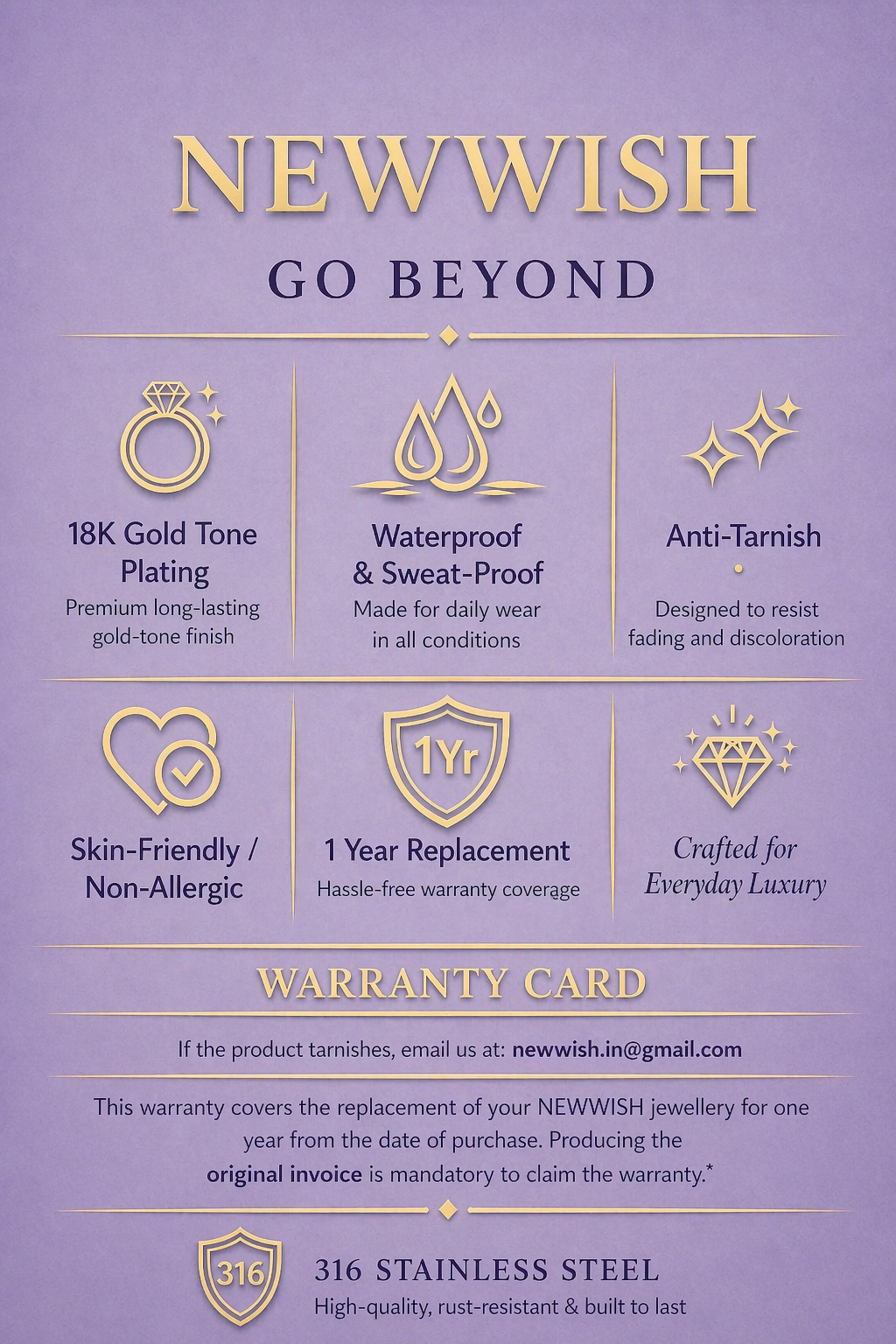 NEWWISH

GO BEYOND

18K Gold Tone Plating
Premium long-lasting gold-tone finish

Waterproof & Sweat-Proof
Made for daily wear in all conditions

Anti-Tarnish
Designed to resist fading and discoloration

Skin-Friendly / Non-Allergic

1Yr
1 Year Replacement
Hassle-free warranty coverage

Crafted for Everyday Luxury

WARRANTY CARD

If the product tarnishes, email us at: newwish.in@gmail.com

This warranty covers the replacement of your NEWWISH jewellery for one year from the date of purchase. Producing the original invoice is mandatory to claim the warranty.*

316
316 STAINLESS STEEL
High-quality, rust-resistant & built to last